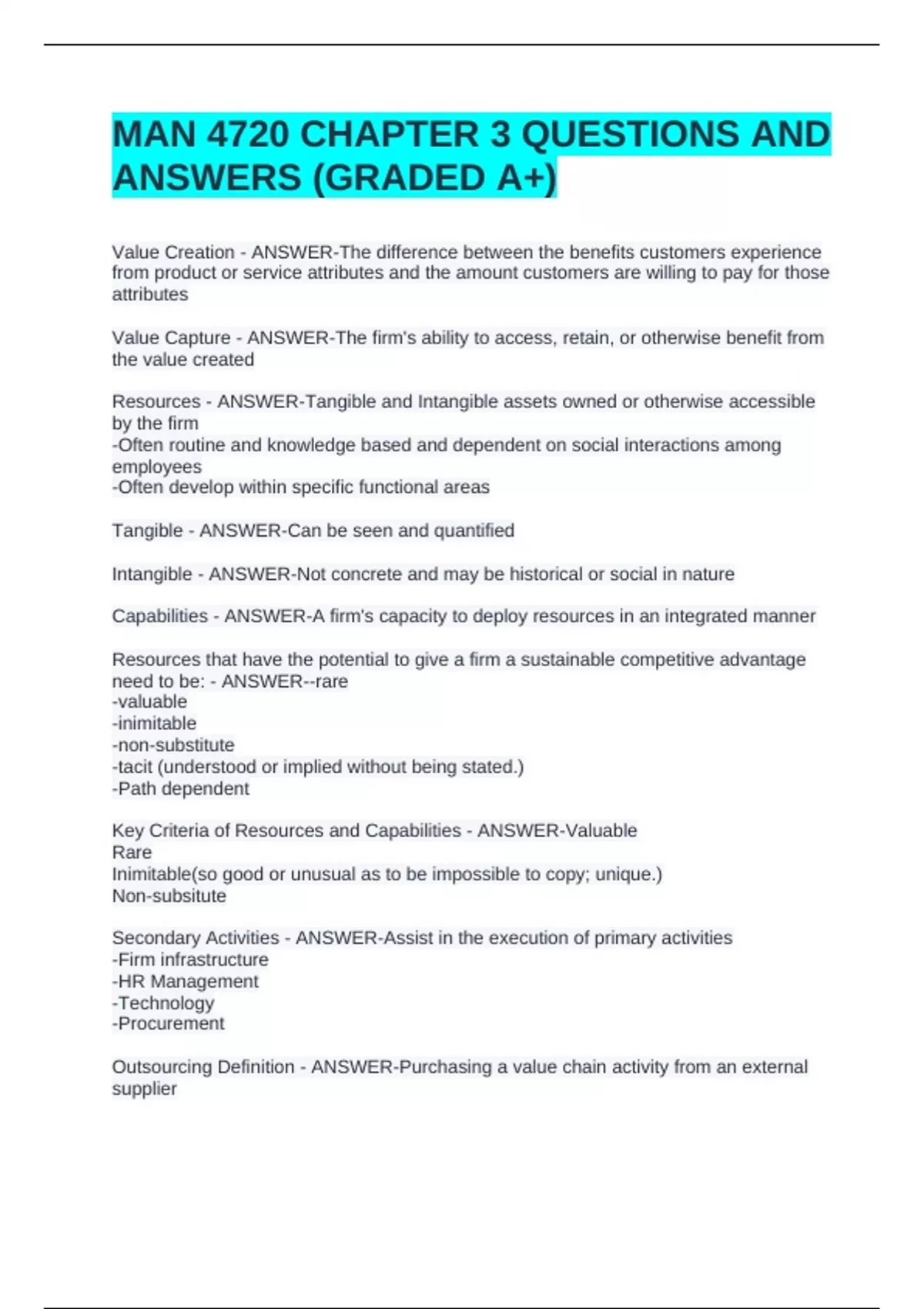 MAN 4720 CHAPTER 3 QUESTIONS AND ANSWERS (GRADED A+)

Value Creation - ANSWER-The difference between the benefits customers experience from product or service attributes and the amount customers are willing to pay for those attributes

Value Capture - ANSWER-The firm's ability to access, retain, or otherwise benefit from the value created

Resources - ANSWER-Tangible and Intangible assets owned or otherwise accessible by the firm
-Often routine and knowledge based and dependent on social interactions among employees
-Often develop within specific functional areas

Tangible - ANSWER-Can be seen and quantified

Intangible - ANSWER-Not concrete and may be historical or social in nature

Capabilities - ANSWER-A firm's capacity to deploy resources in an integrated manner

Resources that have the potential to give a firm a sustainable competitive advantage need to be: - ANSWER--rare
-valuable
-inimitable
-non-substitute
-tacit (understood or implied without being stated.)
-Path dependent

Key Criteria of Resources and Capabilities - ANSWER-Valuable
Rare
Inimitable(so good or unusual as to be impossible to copy; unique.)
Non-subsitute

Secondary Activities - ANSWER-Assist in the execution of primary activities
-Firm infrastructure
-HR Management
-Technology
-Procurement

Outsourcing Definition - ANSWER-Purchasing a value chain activity from an external supplier